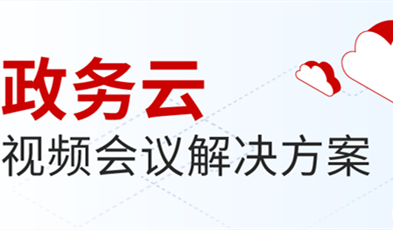 政务云
视频会议解决方案